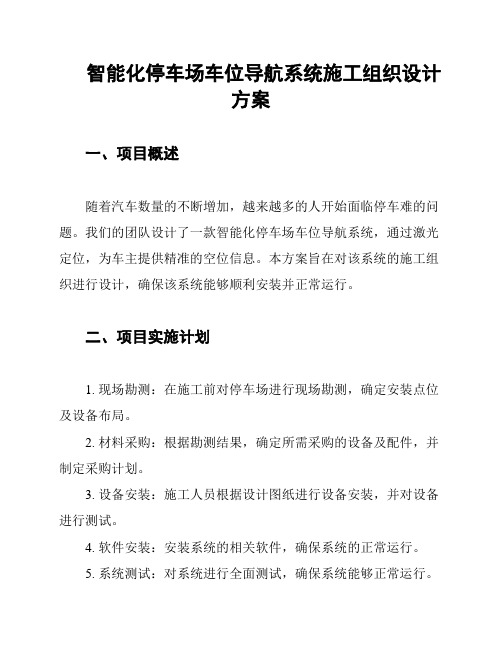 智能化停车场车位导航系统施工组织设计方案

一、项目概述

随着汽车数量的不断增加，越来越多的人开始面临停车难的问题。我们的团队设计了一款智能化停车场车位导航系统，通过激光定位，为车主提供精准的空位信息。本方案旨在对该系统的施工组织进行设计，确保该系统能够顺利安装并正常运行。

二、项目实施计划

1. 现场勘测：在施工前对停车场进行现场勘测，确定安装点位及设备布局。

2. 材料采购：根据勘测结果，确定所需采购的设备及配件，并制定采购计划。

3. 设备安装：施工人员根据设计图纸进行设备安装，并对设备进行测试。

4. 软件安装：安装系统的相关软件，确保系统的正常运行。

5. 系统测试：对系统进行全面测试，确保系统能够正常运行。